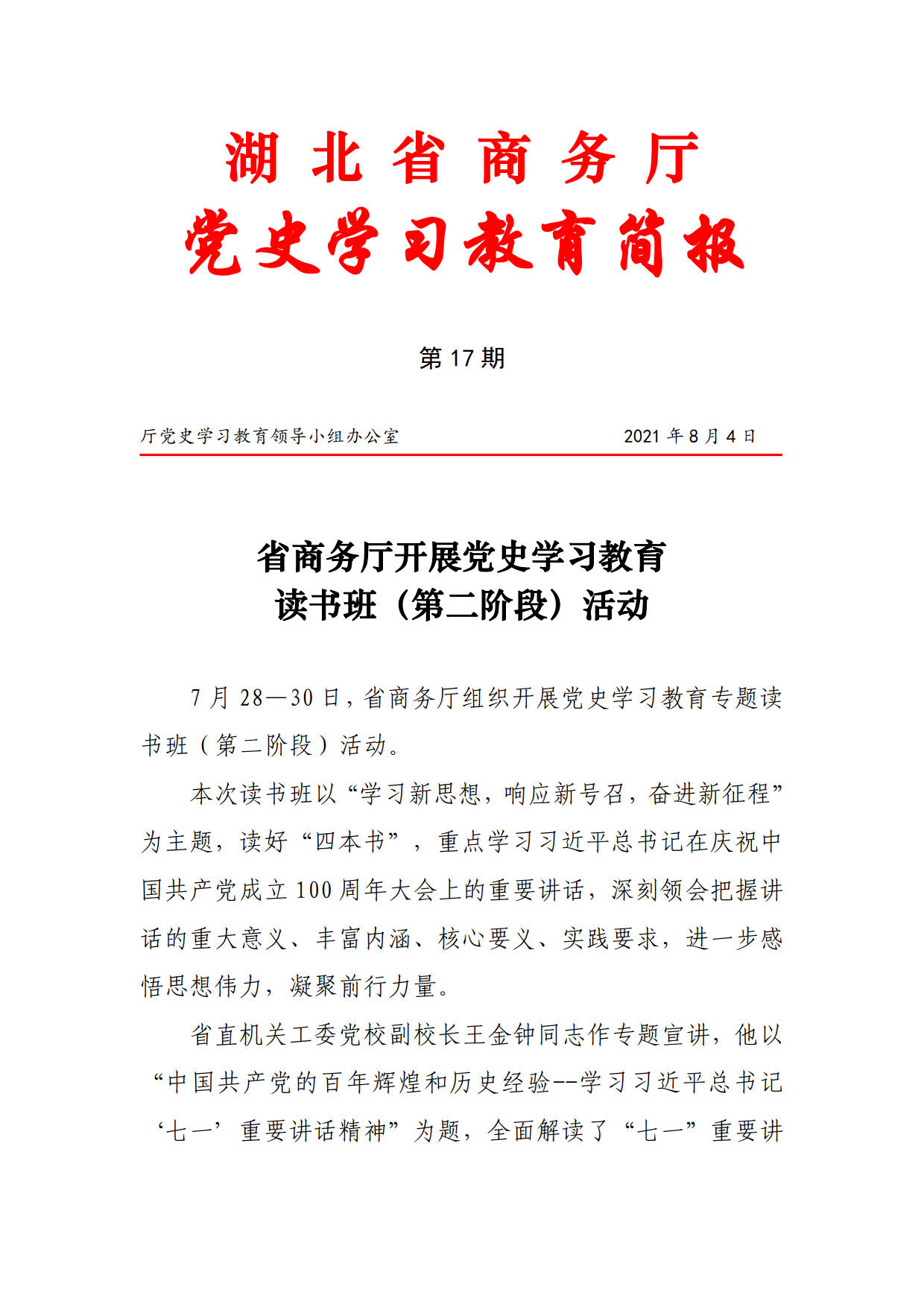 湖北省商务厅
党史学习教育简报

第 17 期

厅党史学习教育领导小组办公室　　2021 年 8 月 4 日

省商务厅开展党史学习教育
读书班（第二阶段）活动

7 月 28—30 日，省商务厅组织开展党史学习教育专题读书班（第二阶段）活动。

本次读书班以“学习新思想，响应新号召，奋进新征程”为主题，读好“四本书”，重点学习习近平总书记在庆祝中国共产党成立 100 周年大会上的重要讲话，深刻领会把握讲话的重大意义、丰富内涵、核心要义、实践要求，进一步感悟思想伟力，凝聚前行力量。

省直机关工委党校副校长王金钟同志作专题宣讲，他以“中国共产党的百年辉煌和历史经验--学习习近平总书记‘七一’重要讲话精神”为题，全面解读了“七一”重要讲